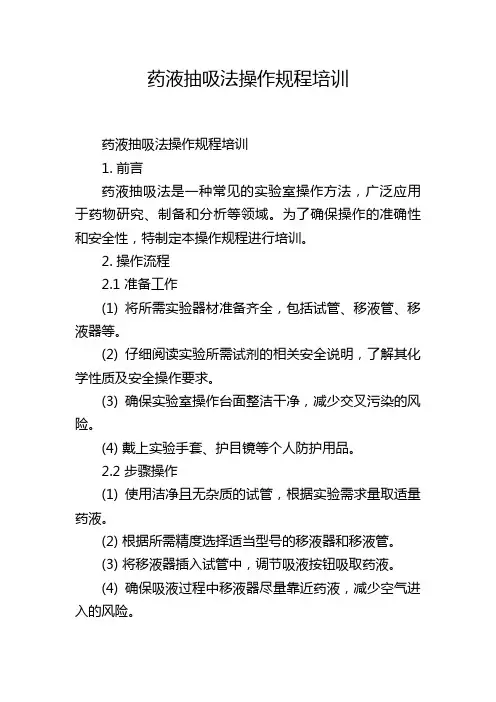 药液抽吸法操作规程培训

药液抽吸法操作规程培训

1. 前言

药液抽吸法是一种常见的实验室操作方法，广泛应用于药物研究、制备和分析等领域。为了确保操作的准确性和安全性，特制定本操作规程进行培训。

2. 操作流程

2.1 准备工作

(1) 将所需实验器材准备齐全，包括试管、移液管、移液器等。

(2) 仔细阅读实验所需试剂的相关安全说明，了解其化学性质及安全操作要求。

(3) 确保实验室操作台面整洁干净，减少交叉污染的风险。

(4) 戴上实验手套、护目镜等个人防护用品。

2.2 步骤操作

(1) 使用洁净且无杂质的试管，根据实验需求量取适量药液。

(2) 根据所需精度选择适当型号的移液器和移液管。

(3) 将移液器插入试管中，调节吸液按钮吸取药液。

(4) 确保吸液过程中移液器尽量靠近药液，减少空气进入的风险。